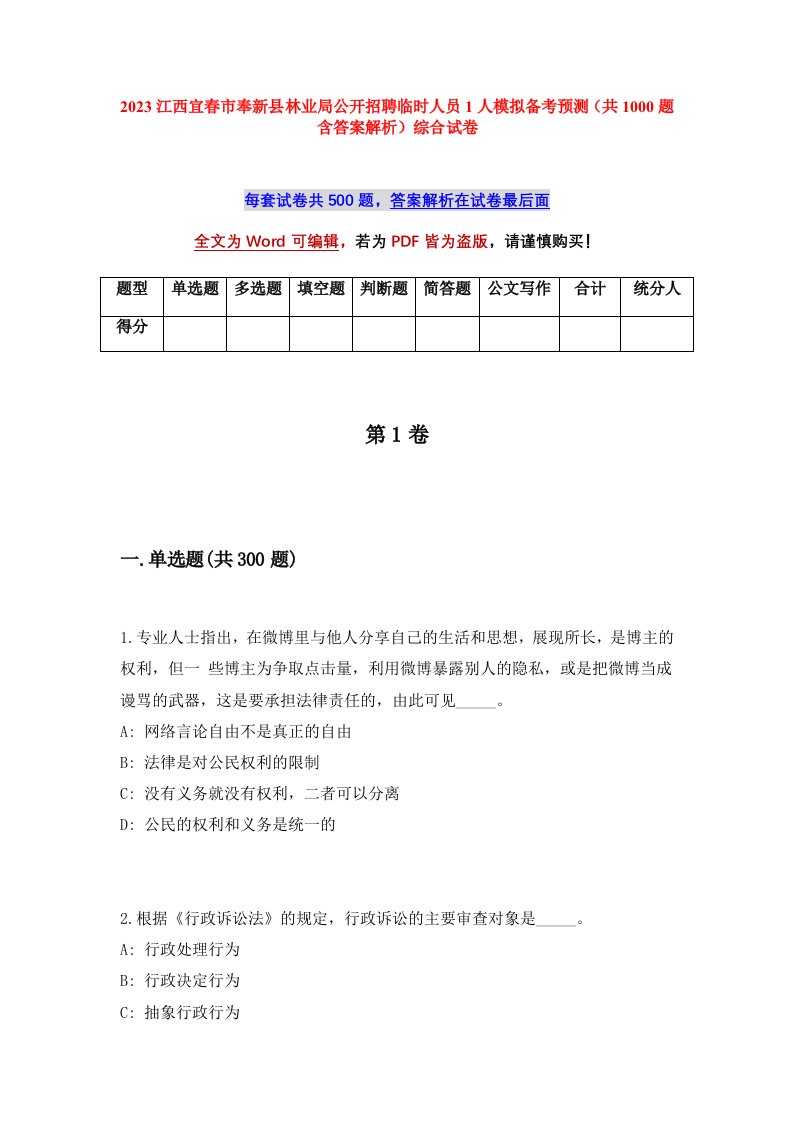 2023 江西宜春市奉新县林业局公开招聘临时人员 1 人模拟备考预测（共 1000 题含答案解析）综合试卷

每套试卷共 500 题，答案解析在试卷最后面

全文为 Word 可编辑，若为 PDF 皆为盗版，请谨慎购买！

| 题型 | 单选题 | 多选题 | 填空题 | 判断题 | 简答题 | 公文写作 | 合计 | 统分人 |
|---|---|---|---|---|---|---|---|---|
| 得分 | | | | | | | | |

第 1 卷

一.单选题(共 300 题)

1.专业人士指出，在微博里与他人分享自己的生活和思想，展现所长，是博主的权利，但一 些博主为争取点击量，利用微博暴露别人的隐私，或是把微博当成谩骂的武器，这是要承担法律责任的，由此可见_____。
A: 网络言论自由不是真正的自由
B: 法律是对公民权利的限制
C: 没有义务就没有权利，二者可以分离
D: 公民的权利和义务是统一的

2.根据《行政诉讼法》的规定，行政诉讼的主要审查对象是_____。
A: 行政处理行为
B: 行政决定行为
C: 抽象行政行为